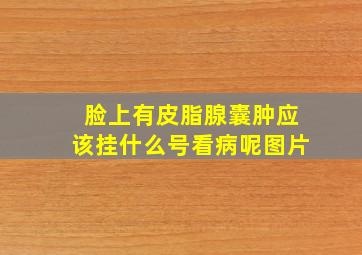 脸上有皮脂腺囊肿应该挂什么号看病呢图片